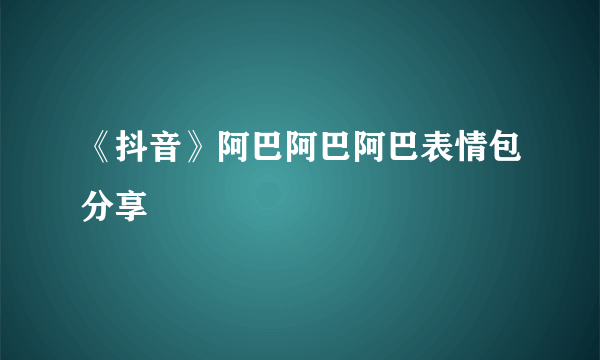 《抖音》阿巴阿巴阿巴表情包分享